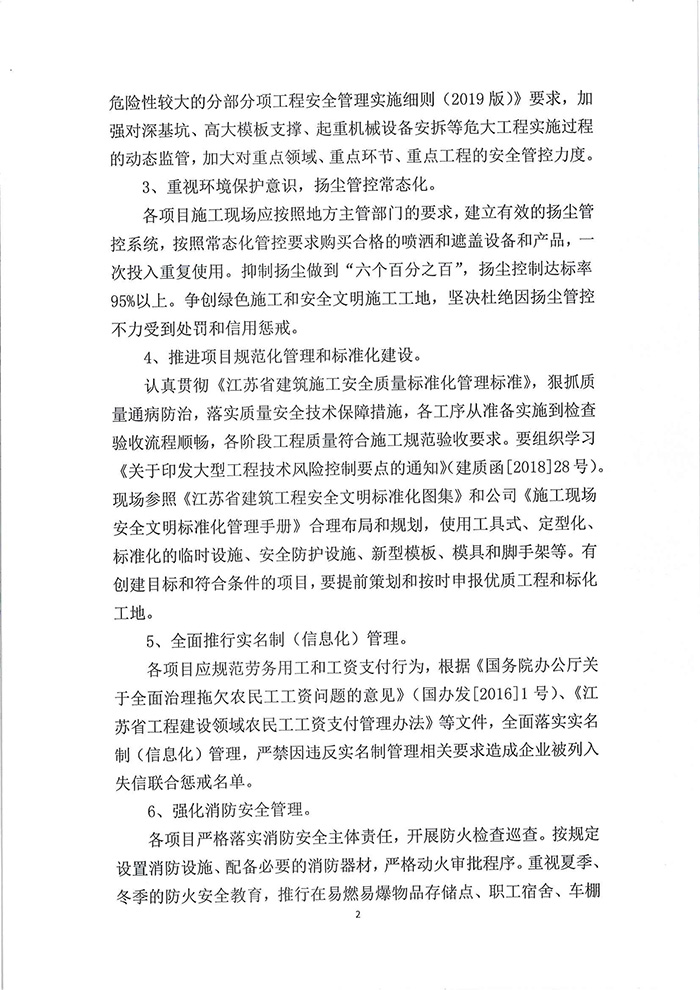 危险性较大的分部分项工程安全管理实施细则（2019 版）》要求，加强对深基坑、高大模板支撑、起重机械设备安拆等危大工程实施过程的动态监管，加大对重点领域、重点环节、重点工程的安全管控力度。

3、重视环境保护意识，扬尘管控常态化。

各项目施工现场应按照地方主管部门的要求，建立有效的扬尘管控系统，按照常态化管控要求购买合格的喷洒和遮盖设备和产品，一次投入重复使用。抑制扬尘做到“六个百分之百”，扬尘控制达标率95%以上。争创绿色施工和安全文明施工工地，坚决杜绝因扬尘管控不力受到处罚和信用惩戒。

4、推进项目规范化管理和标准化建设。

认真贯彻《江苏省建筑施工安全质量标准化管理标准》，狠抓质量通病防治，落实质量安全技术保障措施，各工序从准备实施到检查验收流程顺畅，各阶段工程质量符合施工规范验收要求。要组织学习《关于印发大型工程技术风险控制要点的通知》（建质函[2018]28 号）。现场参照《江苏省建筑工程安全文明标准化图集》和公司《施工现场安全文明标准化管理手册》合理布局和规划，使用工具式、定型化、标准化的临时设施、安全防护设施、新型模板、模具和脚手架等。有创建目标和符合条件的项目，要提前策划和按时申报优质工程和标化工地。

5、全面推行实名制（信息化）管理。

各项目应规范劳务用工和工资支付行为，根据《国务院办公厅关于全面治理拖欠农民工工资问题的意见》（国办发[2016]1 号）、《江苏省工程建设领域农民工工资支付管理办法》等文件，全面落实实名制（信息化）管理，严禁因违反实名制管理相关要求造成企业被列入失信联合惩戒名单。

6、强化消防安全管理。

各项目严格落实消防安全主体责任，开展防火检查巡查。按规定设置消防设施、配备必要的消防器材，严格动火审批程序。重视夏季、冬季的防火安全教育，推行在易燃易爆物品存储点、职工宿舍、车棚

2